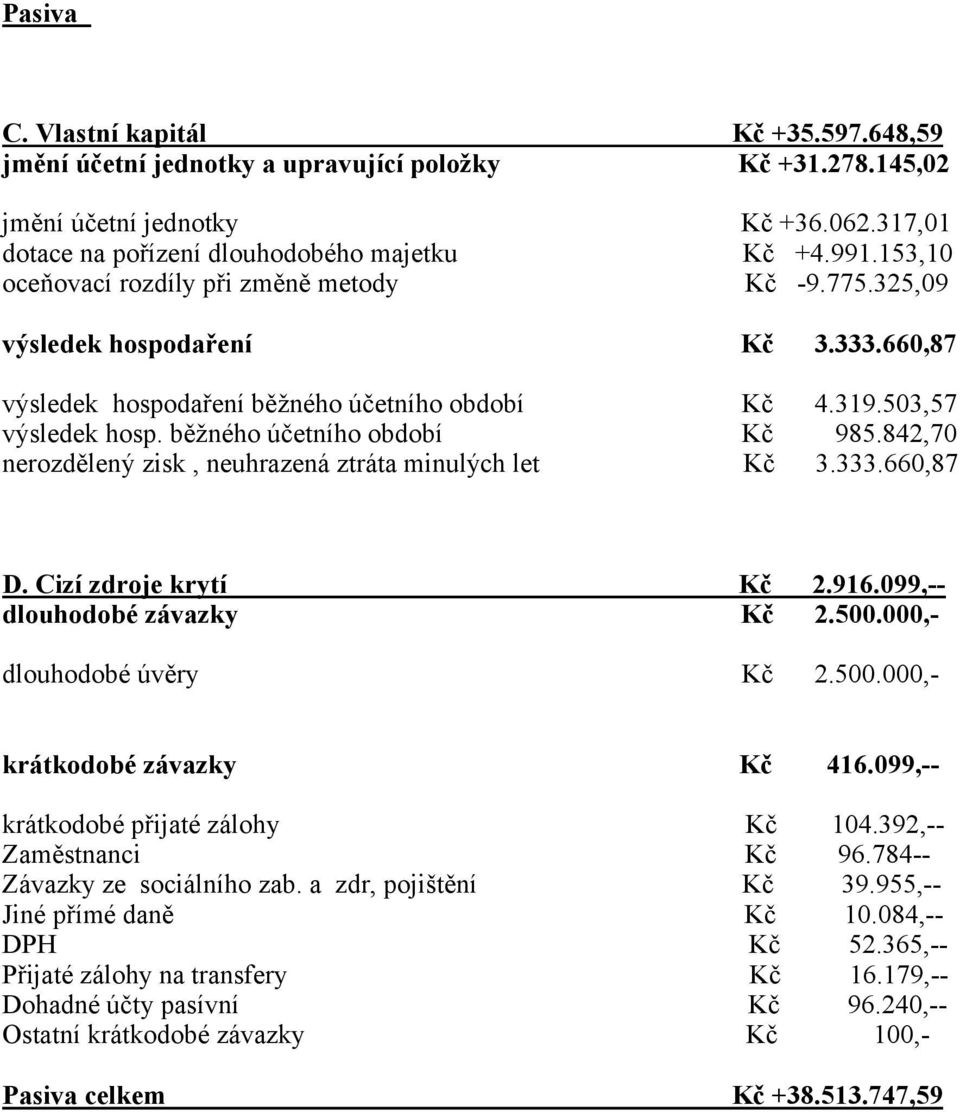 Pasiva

C. Vlastní kapitál Kč +35.597.648,59
jmění účetní jednotky a upravující položky Kč +31.278.145,02

jmění účetní jednotky Kč +36.062.317,01
dotace na pořízení dlouhodobého majetku Kč +4.991.153,10
oceňovací rozdíly při změně metody Kč -9.775.325,09

výsledek hospodaření Kč 3.333.660,87

výsledek hospodaření běžného účetního období Kč 4.319.503,57
výsledek hosp. běžného účetního období Kč 985.842,70
nerozdělený zisk , neuhrazená ztráta minulých let Kč 3.333.660,87

D. Cizí zdroje krytí Kč 2.916.099,--
dlouhodobé závazky Kč 2.500.000,-

dlouhodobé úvěry Kč 2.500.000,-

krátkodobé závazky Kč 416.099,--

krátkodobé přijaté zálohy Kč 104.392,--
Zaměstnanci Kč 96.784--
Závazky ze sociálního zab. a zdr, pojištění Kč 39.955,--
Jiné přímé daně Kč 10.084,--
DPH Kč 52.365,--
Přijaté zálohy na transfery Kč 16.179,--
Dohadné účty pasívní Kč 96.240,--
Ostatní krátkodobé závazky Kč 100,-

Pasiva celkem Kč +38.513.747,59